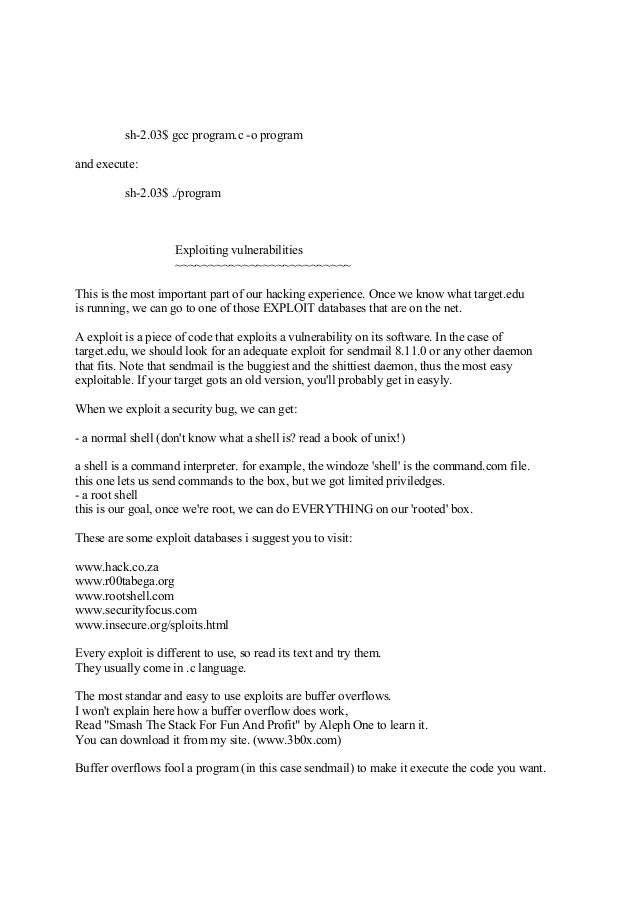 sh-2.03$ gcc program.c -o program

and execute:

sh-2.03$ ./program

Exploiting vulnerabilities
~~~~~~~~~~~~~~~~~~~~~~~~~~

This is the most important part of our hacking experience. Once we know what target.edu is running, we can go to one of those EXPLOIT databases that are on the net.

A exploit is a piece of code that exploits a vulnerability on its software. In the case of target.edu, we should look for an adequate exploit for sendmail 8.11.0 or any other daemon that fits. Note that sendmail is the buggiest and the shittiest daemon, thus the most easy exploitable. If your target gots an old version, you'll probably get in easyly.

When we exploit a security bug, we can get:

- a normal shell (don't know what a shell is? read a book of unix!)

a shell is a command interpreter. for example, the windoze 'shell' is the command.com file. this one lets us send commands to the box, but we got limited priviledges.
- a root shell
this is our goal, once we're root, we can do EVERYTHING on our 'rooted' box.

These are some exploit databases i suggest you to visit:

www.hack.co.za
www.r00tabega.org
www.rootshell.com
www.securityfocus.com
www.insecure.org/sploits.html

Every exploit is different to use, so read its text and try them.
They usually come in .c language.

The most standar and easy to use exploits are buffer overflows.
I won't explain here how a buffer overflow does work,
Read "Smash The Stack For Fun And Profit" by Aleph One to learn it.
You can download it from my site. (www.3b0x.com)

Buffer overflows fool a program (in this case sendmail) to make it execute the code you want.